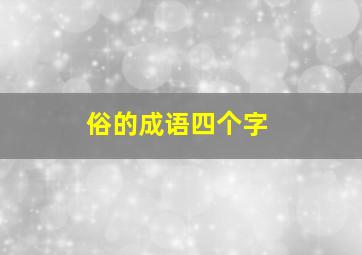 俗的成语四个字